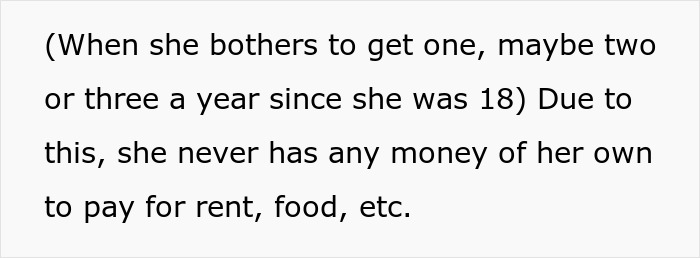 (When she bothers to get one, maybe two or three a year since she was 18) Due to this, she never has any money of her own to pay for rent, food, etc.